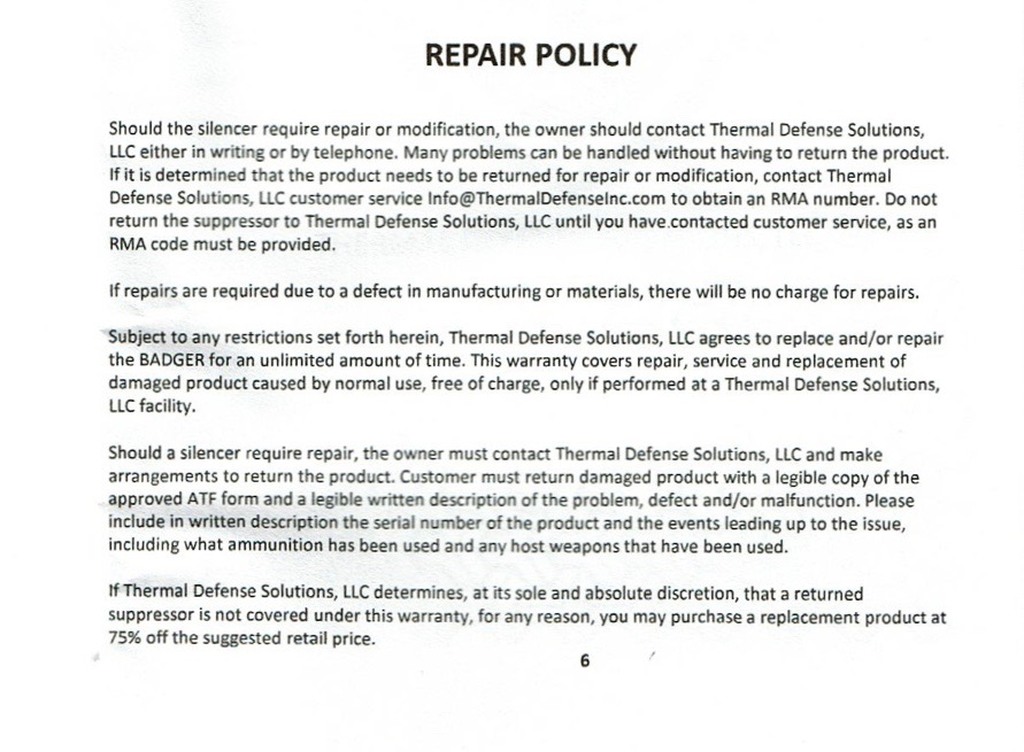 REPAIR POLICY

Should the silencer require repair or modification, the owner should contact Thermal Defense Solutions, LLC either in writing or by telephone. Many problems can be handled without having to return the product. If it is determined that the product needs to be returned for repair or modification, contact Thermal Defense Solutions, LLC customer service Info@ThermalDefenseInc.com to obtain an RMA number. Do not return the suppressor to Thermal Defense Solutions, LLC until you have contacted customer service, as an RMA code must be provided.

If repairs are required due to a defect in manufacturing or materials, there will be no charge for repairs.

Subject to any restrictions set forth herein, Thermal Defense Solutions, LLC agrees to replace and/or repair the BADGER for an unlimited amount of time. This warranty covers repair, service and replacement of damaged product caused by normal use, free of charge, only if performed at a Thermal Defense Solutions, LLC facility.

Should a silencer require repair, the owner must contact Thermal Defense Solutions, LLC and make arrangements to return the product. Customer must return damaged product with a legible copy of the approved ATF form and a legible written description of the problem, defect and/or malfunction. Please include in written description the serial number of the product and the events leading up to the issue, including what ammunition has been used and any host weapons that have been used.

If Thermal Defense Solutions, LLC determines, at its sole and absolute discretion, that a returned suppressor is not covered under this warranty, for any reason, you may purchase a replacement product at 75% off the suggested retail price.

6